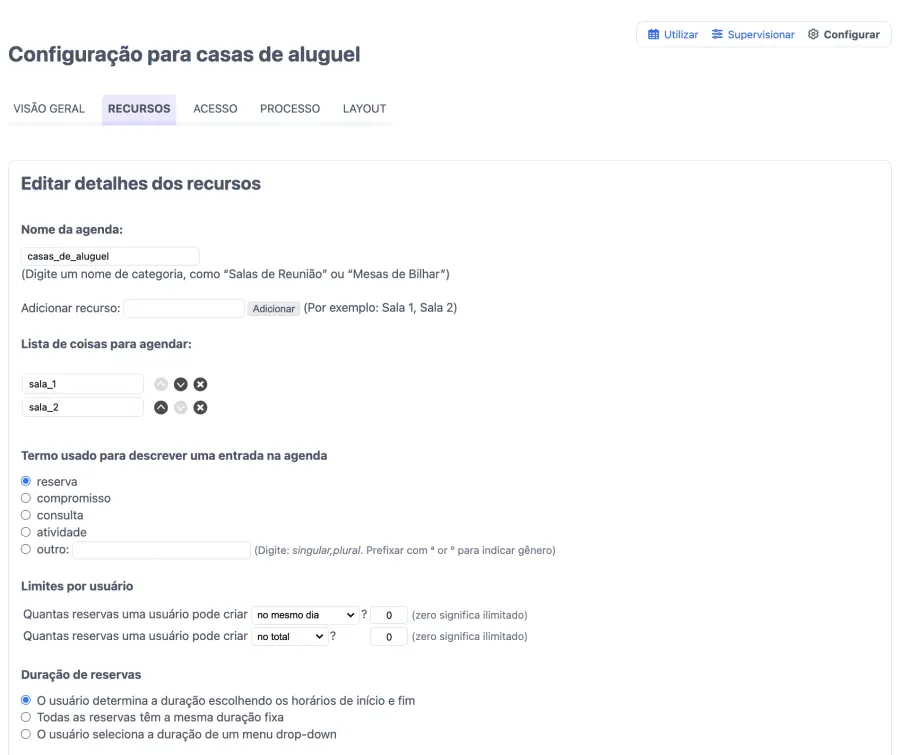 Utilizar Supervisionar Configurar

Configuração para casas de aluguel

VISÃO GERAL RECURSOS ACESSO PROCESSO LAYOUT

Editar detalhes dos recursos

Nome da agenda:

casas_de_aluguel

(Digite um nome de categoria, como “Salas de Reunião” ou “Mesas de Bilhar”)

Adicionar recurso: Adicionar (Por exemplo: Sala 1, Sala 2)

Lista de coisas para agendar:

sala_1

sala_2

Termo usado para descrever uma entrada na agenda

reserva
compromisso
consulta
atividade
outro: (Digite: singular,plural. Prefixar com ª or º para indicar gênero)

Limites por usuário

Quantas reservas uma usuário pode criar no mesmo dia ? 0 (zero significa ilimitado)
Quantas reservas uma usuário pode criar no total ? 0 (zero significa ilimitado)

Duração de reservas

O usuário determina a duração escolhendo os horários de início e fim
Todas as reservas têm a mesma duração fixa
O usuário seleciona a duração de um menu drop-down